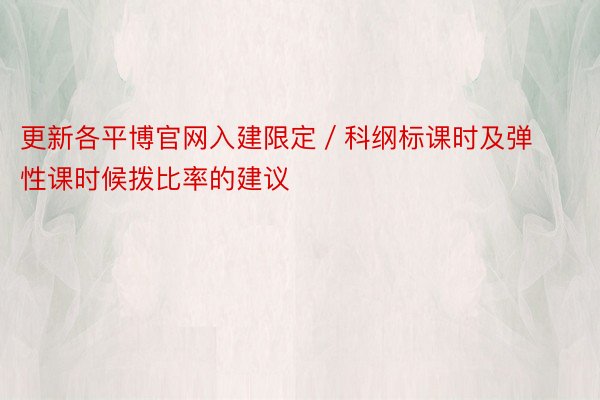 更新各平博官网入建限定 / 科纲标课时及弹性课时候拨比率的建议